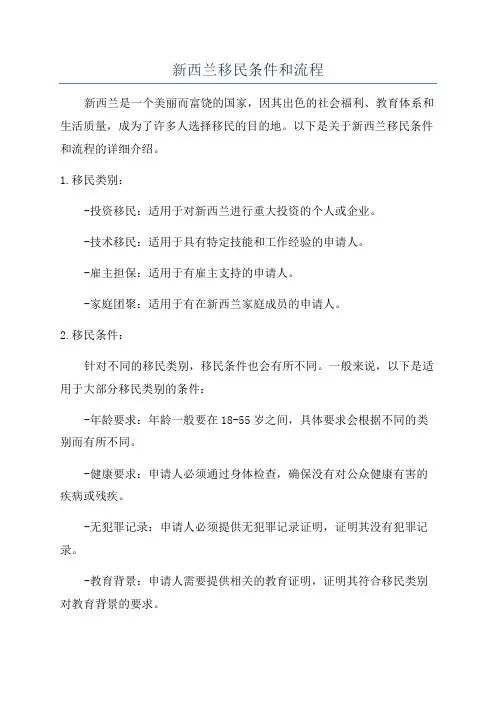 新西兰移民条件和流程

新西兰是一个美丽而富饶的国家，因其出色的社会福利、教育体系和生活质量，成为了许多人选择移民的目的地。以下是关于新西兰移民条件和流程的详细介绍。

1.移民类别：

-投资移民：适用于对新西兰进行重大投资的个人或企业。

-技术移民：适用于具有特定技能和工作经验的申请人。

-雇主担保：适用于有雇主支持的申请人。

-家庭团聚：适用于有在新西兰家庭成员的申请人。

2.移民条件：

针对不同的移民类别，移民条件也会有所不同。一般来说，以下是适用于大部分移民类别的条件：

-年龄要求：年龄一般要在18-55岁之间，具体要求会根据不同的类别而有所不同。

-健康要求：申请人必须通过身体检查，确保没有对公众健康有害的疾病或残疾。

-无犯罪记录：申请人必须提供无犯罪记录证明，证明其没有犯罪记录。

-教育背景：申请人需要提供相关的教育证明，证明其符合移民类别对教育背景的要求。